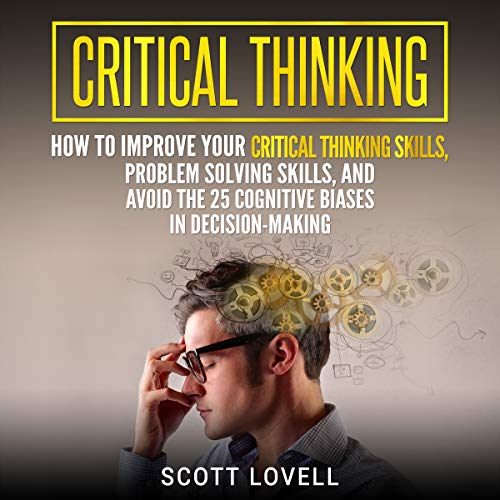 CRITICAL THINKING

HOW TO IMPROVE YOUR CRITICAL THINKING SKILLS, PROBLEM SOLVING SKILLS, AND AVOID THE 25 COGNITIVE BIASES IN DECISION-MAKING

SCOTT LOVELL